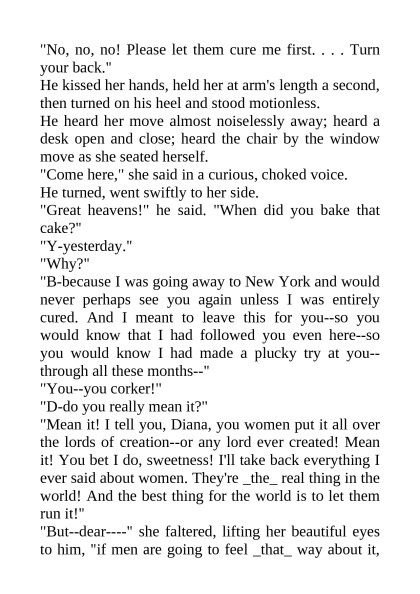 "No, no, no! Please let them cure me first. . . . Turn your back."

He kissed her hands, held her at arm's length a second, then turned on his heel and stood motionless.

He heard her move almost noiselessly away; heard a desk open and close; heard the chair by the window move as she seated herself.

"Come here," she said in a curious, choked voice.

He turned, went swiftly to her side.

"Great heavens!" he said. "When did you bake that cake?"

"Y-yesterday."

"Why?"

"B-because I was going away to New York and would never perhaps see you again unless I was entirely cured. And I meant to leave this for you--so you would know that I had followed you even here--so you would know I had made a plucky try at you--through all these months--"

"You--you corker!"

"D-do you really mean it?"

"Mean it! I tell you, Diana, you women put it all over the lords of creation--or any lord ever created! Mean it! You bet I do, sweetness! I'll take back everything I ever said about women. They're _the_ real thing in the world! And the best thing for the world is to let them run it!"

"But--dear----" she faltered, lifting her beautiful eyes to him, "if men are going to feel _that_ way about it,